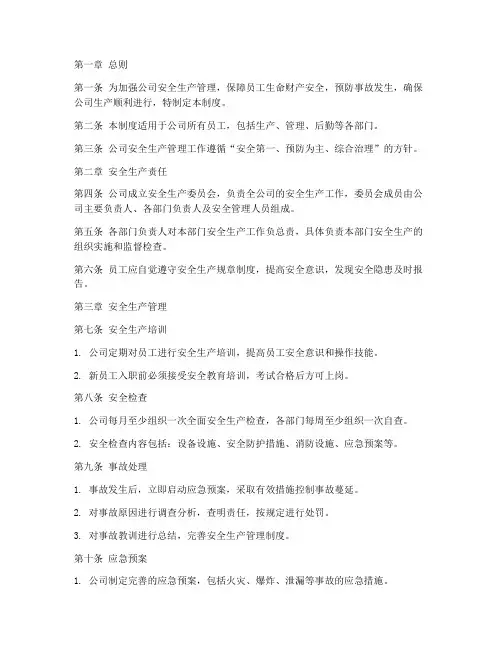 第一章 总则

第一条 为加强公司安全生产管理，保障员工生命财产安全，预防事故发生，确保公司生产顺利进行，特制定本制度。

第二条 本制度适用于公司所有员工，包括生产、管理、后勤等各部门。

第三条 公司安全生产管理工作遵循“安全第一、预防为主、综合治理”的方针。

第二章 安全生产责任

第四条 公司成立安全生产委员会，负责全公司的安全生产工作，委员会成员由公司主要负责人、各部门负责人及安全管理人员组成。

第五条 各部门负责人对本部门安全生产工作负总责，具体负责本部门安全生产的组织实施和监督检查。

第六条 员工应自觉遵守安全生产规章制度，提高安全意识，发现安全隐患及时报告。

第三章 安全生产管理

第七条 安全生产培训

1. 公司定期对员工进行安全生产培训，提高员工安全意识和操作技能。

2. 新员工入职前必须接受安全教育培训，考试合格后方可上岗。

第八条 安全检查

1. 公司每月至少组织一次全面安全生产检查，各部门每周至少组织一次自查。

2. 安全检查内容包括：设备设施、安全防护措施、消防设施、应急预案等。

第九条 事故处理

1. 事故发生后，立即启动应急预案，采取有效措施控制事故蔓延。

2. 对事故原因进行调查分析，查明责任，按规定进行处罚。

3. 对事故教训进行总结，完善安全生产管理制度。

第十条 应急预案

1. 公司制定完善的应急预案，包括火灾、爆炸、泄漏等事故的应急措施。